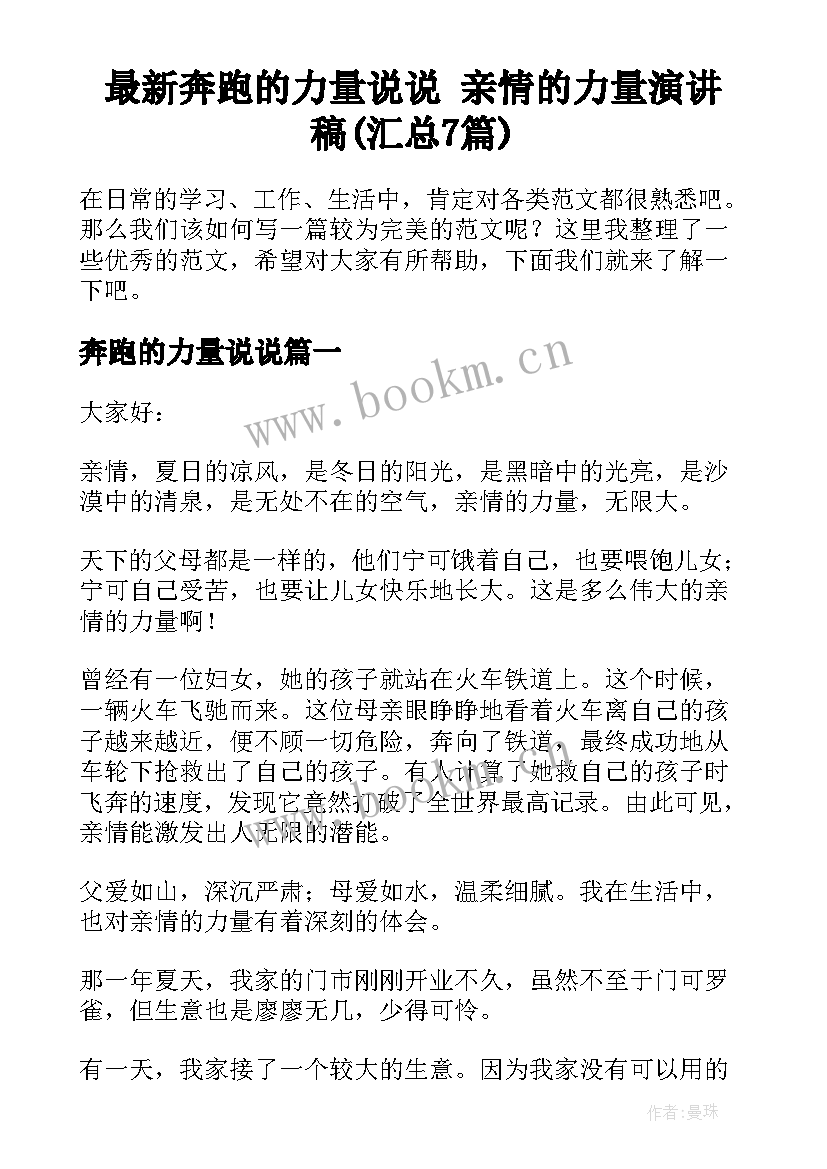 最新奔跑的力量说说 亲情的力量演讲稿(汇总7篇)

在日常的学习、工作、生活中，肯定对各类范文都很熟悉吧。那么我们该如何写一篇较为完美的范文呢？这里我整理了一些优秀的范文，希望对大家有所帮助，下面我们就来了解一下吧。

奔跑的力量说说篇一

www.bookm.cn

大家好：

亲情，夏日的凉风，是冬日的阳光，是黑暗中的光亮，是沙漠中的清泉，是无处不在的空气，亲情的力量，无限大。

天下的父母都是一样的，他们宁可饿着自己，也要喂饱儿女；宁可自己受苦，也要让儿女快乐地长大。这是多么伟大的亲情的力量啊！

曾经有一位妇女，她的孩子就站在火车铁道上。这个时候，一辆火车飞驰而来。这位母亲眼睁睁地看着火车离自己的孩子越来越近，便不顾一切危险，奔向了铁道，最终成功地从车轮下抢救出了自己的孩子。有人计算了她救自己的孩子时飞奔的速度，发现它竟然打破了全世界最高记录。由此可见，亲情能激发出人无限的潜能。

父爱如山，深沉严肃；母爱如水，温柔细腻。我在生活中，也对亲情的力量有着深刻的体会。

那一年夏天，我家的门市刚刚开业不久，虽然不至于门可罗雀，但生意也是廖廖无几，少得可怜。

有一天，我家接了一个较大的生意。因为我家没有可以用的

作者:曼珠